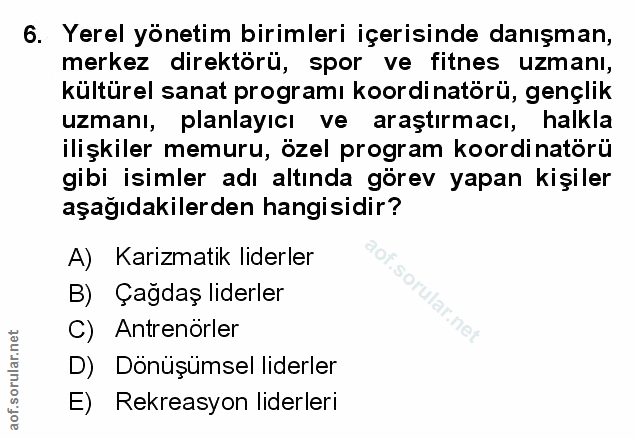 6. Yerel yönetim birimleri içerisinde danışman, merkez direktörü, spor ve fitnes uzmanı, kültürel sanat programı koordinatörü, gençlik uzmanı, planlayıcı ve araştırmacı, halkla ilişkiler memuru, özel program koordinatörü gibi isimler adı altında görev yapan kişiler aşağıdakilerden hangisidir?

A) Karizmatik liderler
B) Çağdaş liderler
C) Antrenörler
D) Dönüşümsel liderler
E) Rekreasyon liderleri

aof.sorular.net